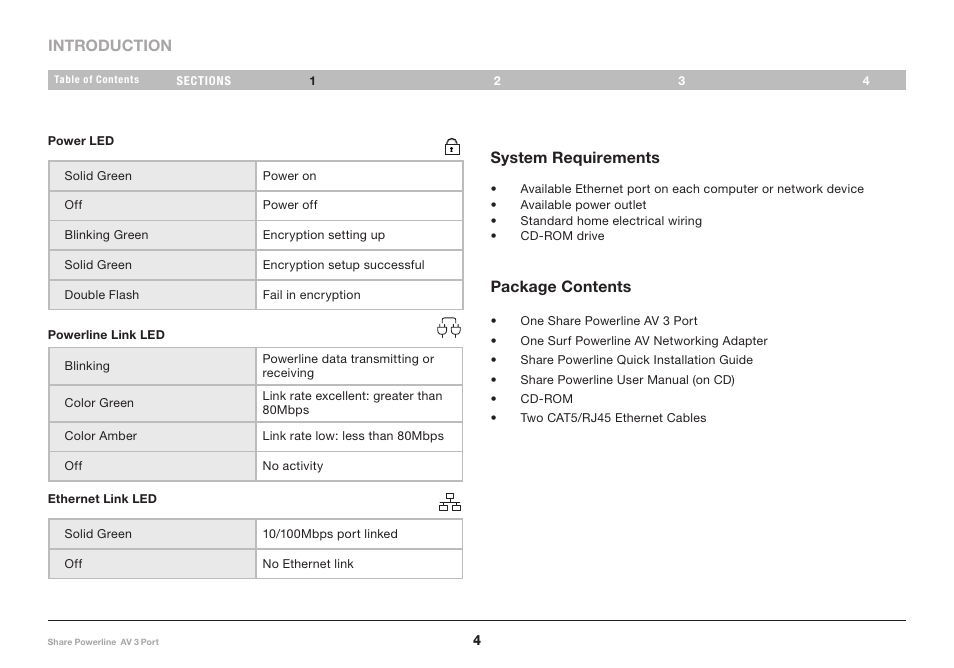 INTRODUCTION

Table of Contents SECTIONS 1 2 3 4

Power LED

| Solid Green | Power on |
|---|---|
| Off | Power off |
| Blinking Green | Encryption setting up |
| Solid Green | Encryption setup successful |
| Double Flash | Fail in encryption |

Powerline Link LED

| Blinking | Powerline data transmitting or receiving |
|---|---|
| Color Green | Link rate excellent: greater than 80Mbps |
| Color Amber | Link rate low: less than 80Mbps |
| Off | No activity |

Ethernet Link LED

| Solid Green | 10/100Mbps port linked |
|---|---|
| Off | No Ethernet link |

System Requirements

• Available Ethernet port on each computer or network device
• Available power outlet
• Standard home electrical wiring
• CD-ROM drive

Package Contents

• One Share Powerline AV 3 Port
• One Surf Powerline AV Networking Adapter
• Share Powerline Quick Installation Guide
• Share Powerline User Manual (on CD)
• CD-ROM
• Two CAT5/RJ45 Ethernet Cables

Share Powerline AV 3 Port

4